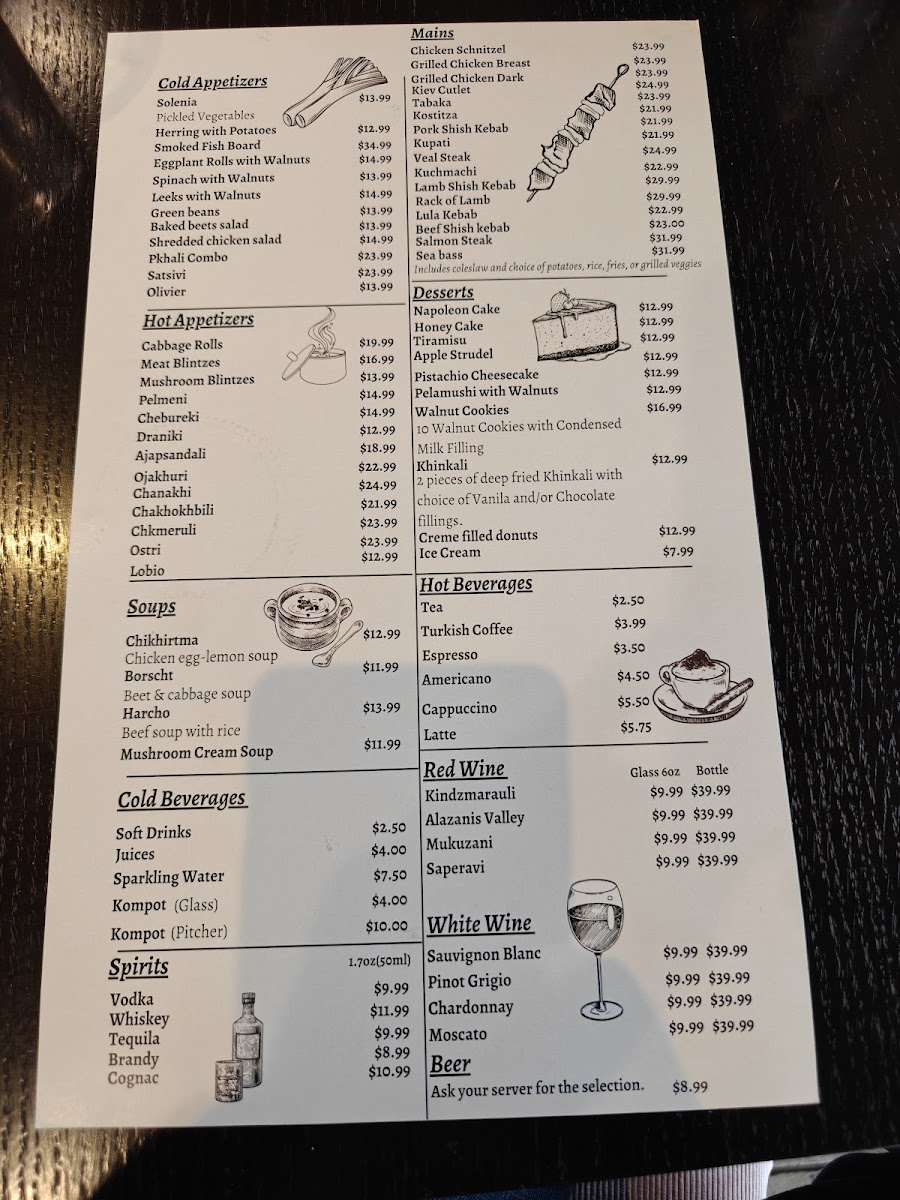 Cold Appetizers
Solenia $13.99
Pickled Vegetables
Herring with Potatoes $12.99
Smoked Fish Board $34.99
Eggplant Rolls with Walnuts $14.99
Spinach with Walnuts $13.99
Leeks with Walnuts $14.99
Green beans $13.99
Baked beets salad $13.99
Shredded chicken salad $14.99
Pkhali Combo $23.99
Satsivi $23.99
Olivier $13.99

Hot Appetizers
Cabbage Rolls $19.99
Meat Blintzes $16.99
Mushroom Blintzes $13.99
Pelmeni $14.99
Chebureki $14.99
Draniki $12.99
Ajapsandali $18.99
Ojakhuri $22.99
Chanakhi $24.99
Chakhokhbili $21.99
Chkmeruli $23.99
Ostri $23.99
Lobio $12.99

Soups
Chikhirtma $12.99
Chicken egg-lemon soup
Borscht $11.99
Beet & cabbage soup
Harcho $13.99
Beef soup with rice
Mushroom Cream Soup $11.99

Cold Beverages
Soft Drinks $2.50
Juices $4.00
Sparkling Water $7.50
Kompot (Glass) $4.00
Kompot (Pitcher) $10.00

Spirits
1.7oz(50ml)
Vodka $9.99
Whiskey $11.99
Tequila $9.99
Brandy $8.99
Cognac $10.99

Mains
Chicken Schnitzel $23.99
Grilled Chicken Breast $23.99
Grilled Chicken Dark $23.99
Kiev Cutlet $24.99
Tabaka $23.99
Kostitza $21.99
Pork Shish Kebab $21.99
Kupati $21.99
Veal Steak $24.99
Kuchmachi $22.99
Lamb Shish Kebab $29.99
Rack of Lamb $29.99
Lula Kebab $22.99
Beef Shish kebab $23.00
Salmon Steak $31.99
Sea bass $31.99
Includes coleslaw and choice of potatoes, rice, fries, or grilled veggies

Desserts
Napoleon Cake $12.99
Honey Cake $12.99
Tiramisu $12.99
Apple Strudel $12.99
Pistachio Cheesecake $12.99
Pelamushi with Walnuts $12.99
Walnut Cookies $16.99
10 Walnut Cookies with Condensed Milk Filling
Khinkali $12.99
2 pieces of deep fried Khinkali with choice of Vanila and/or Chocolate fillings.
Creme filled donuts $12.99
Ice Cream $7.99

Hot Beverages
Tea $2.50
Turkish Coffee $3.99
Espresso $3.50
Americano $4.50
Cappuccino $5.50
Latte $5.75

Red Wine
Glass 6oz Bottle
Kindzmarauli $9.99 $39.99
Alazanis Valley $9.99 $39.99
Mukuzani $9.99 $39.99
Saperavi $9.99 $39.99

White Wine
Sauvignon Blanc $9.99 $39.99
Pinot Grigio $9.99 $39.99
Chardonnay $9.99 $39.99
Moscato $9.99 $39.99

Beer
Ask your server for the selection. $8.99